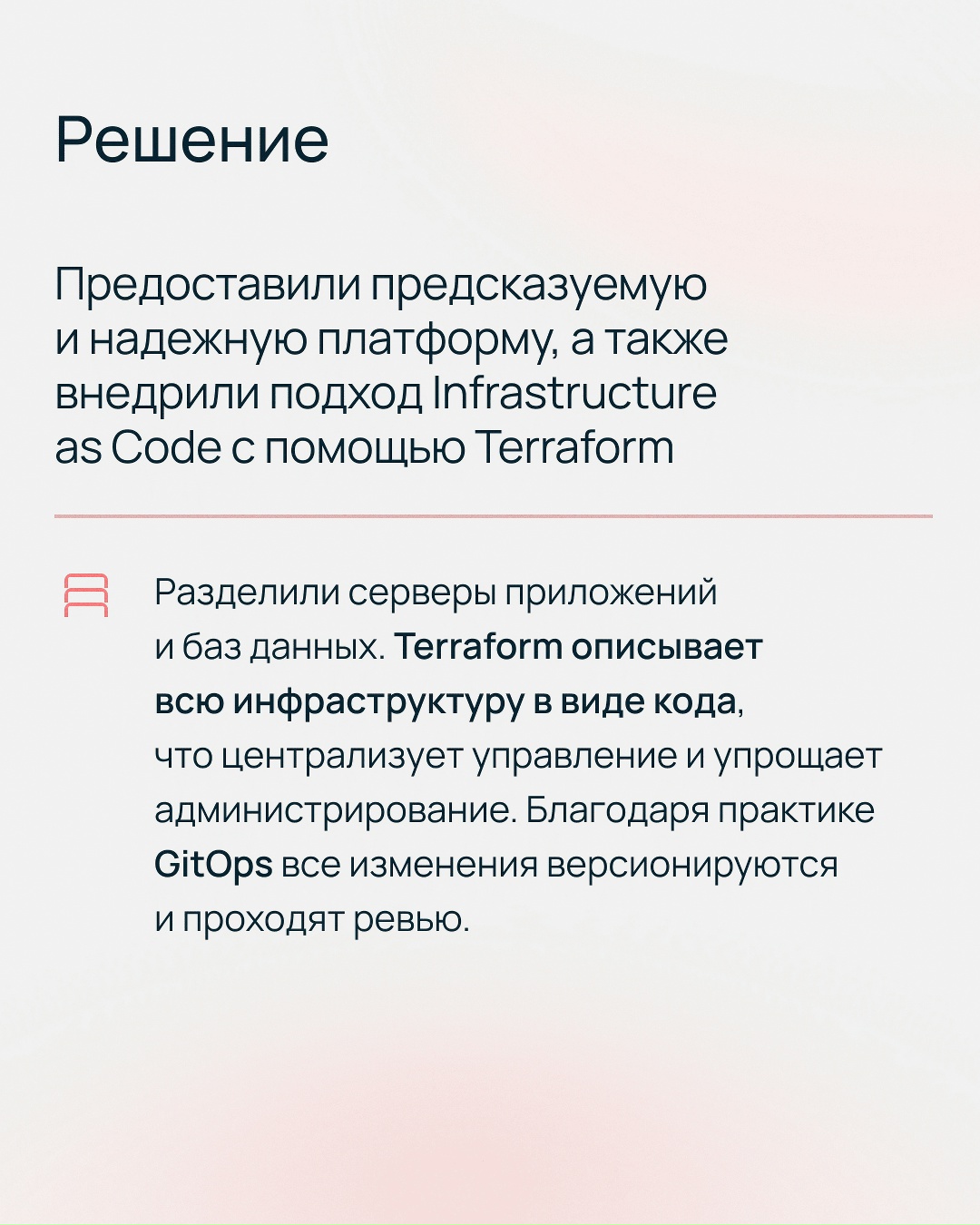 Решение

Предоставили предсказуемую и надежную платформу, а также внедрили подход Infrastructure as Code с помощью Terraform

Разделили серверы приложений и баз данных. Terraform описывает всю инфраструктуру в виде кода, что централизует управление и упрощает администрирование. Благодаря практике GitOps все изменения версионируются и проходят ревью.